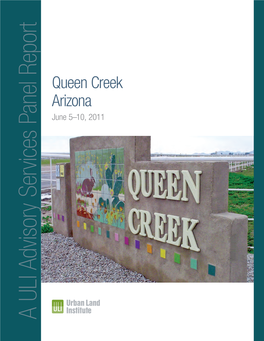 A ULI Advisory Services Panel Report

Queen Creek
Arizona

June 5–10, 2011

QUEEN
CREEK

ULI Urban Land Institute